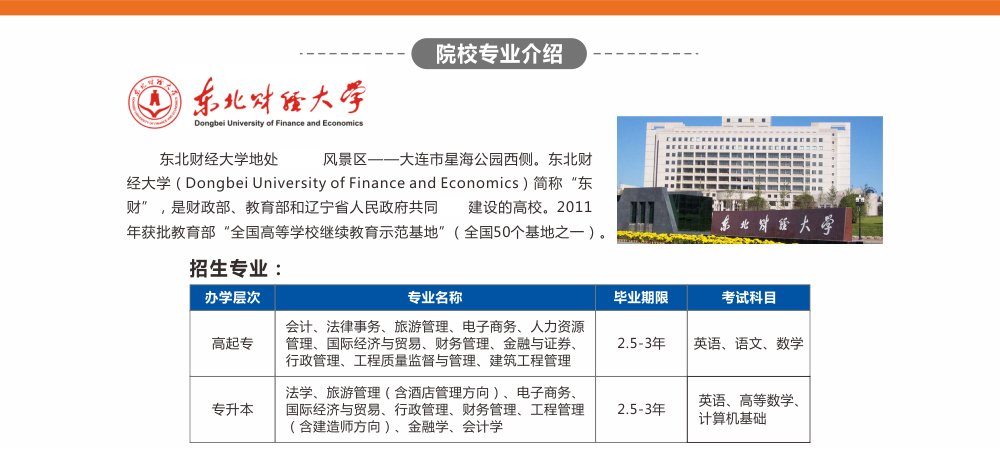 院校专业介绍

东北财经大学
Dongbei University of Finance and Economics

东北财经大学地处　　风景区——大连市星海公园西侧。东北财经大学（Dongbei University of Finance and Economics）简称“东财”，是财政部、教育部和辽宁省人民政府共同　　建设的高校。2011年获批教育部“全国高等学校继续教育示范基地”（全国50个基地之一）。

东北财经大学

招生专业：

| 办学层次 | 专业名称 | 毕业期限 | 考试科目 |
|---|---|---|---|
| 高起专 | 会计、法律事务、旅游管理、电子商务、人力资源管理、国际经济与贸易、财务管理、金融与证券、行政管理、工程质量监督与管理、建筑工程管理 | 2.5-3年 | 英语、语文、数学 |
| 专升本 | 法学、旅游管理（含酒店管理方向）、电子商务、国际经济与贸易、行政管理、财务管理、工程管理（含建造师方向）、金融学、会计学 | 2.5-3年 | 英语、高等数学、计算机基础 |